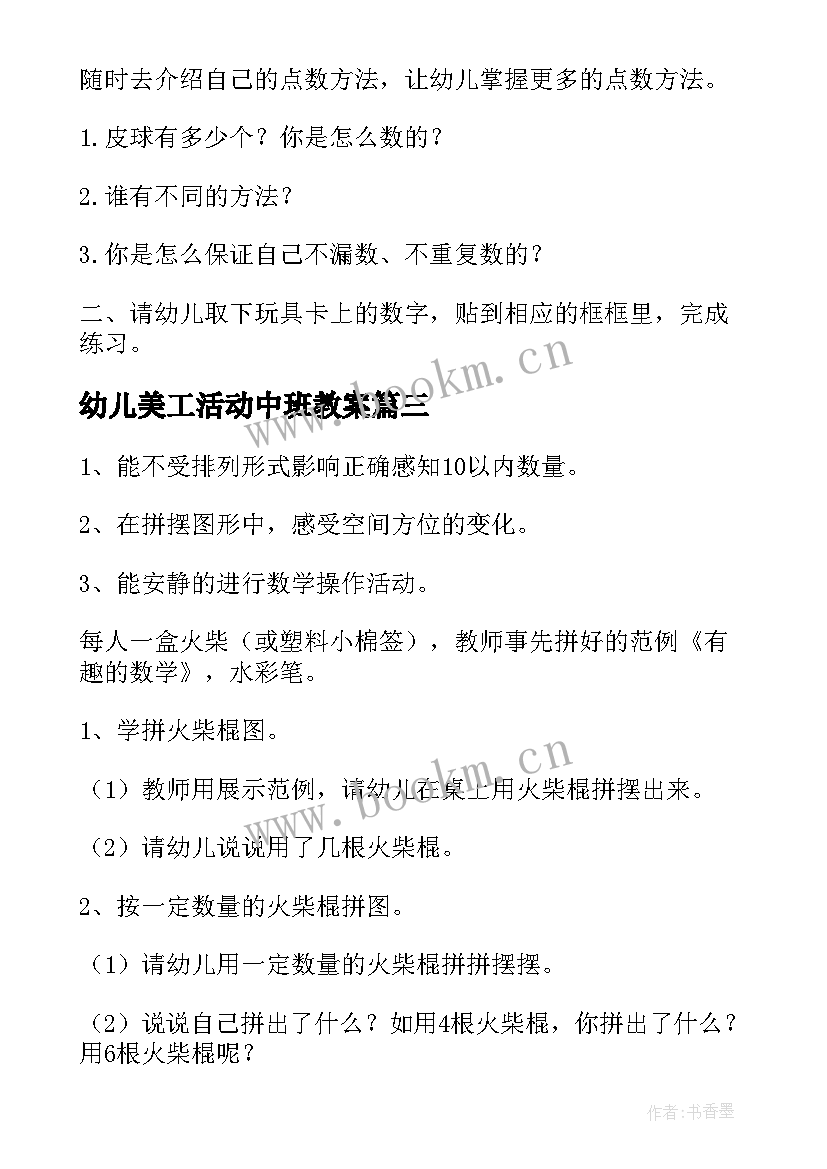 随时去介绍自己的点数方法，让幼儿掌握更多的点数方法。

1.皮球有多少个？你是怎么数的？

2.谁有不同的方法？

3.你是怎么保证自己不漏数、不重复数的？

二、请幼儿取下玩具卡上的数字，贴到相应的框框里，完成练习。

www.bookm.cn

幼儿美工活动中班教案篇三

1、能不受排列形式影响正确感知10以内数量。

2、在拼摆图形中，感受空间方位的变化。

3、能安静的进行数学操作活动。

每人一盒火柴（或塑料小棉签），教师事先拼好的范例《有趣的数学》，水彩笔。

1、学拼火柴棍图。

www.bookm.cn

（1）教师用展示范例，请幼儿在桌上用火柴棍拼摆出来。

（2）请幼儿说说用了几根火柴棍。

2、按一定数量的火柴棍拼图。

（1）请幼儿用一定数量的火柴棍拼拼摆摆。

（2）说说自己拼出了什么？如用4根火柴棍，你拼出了什么？用6根火柴棍呢？

作者：书香墨